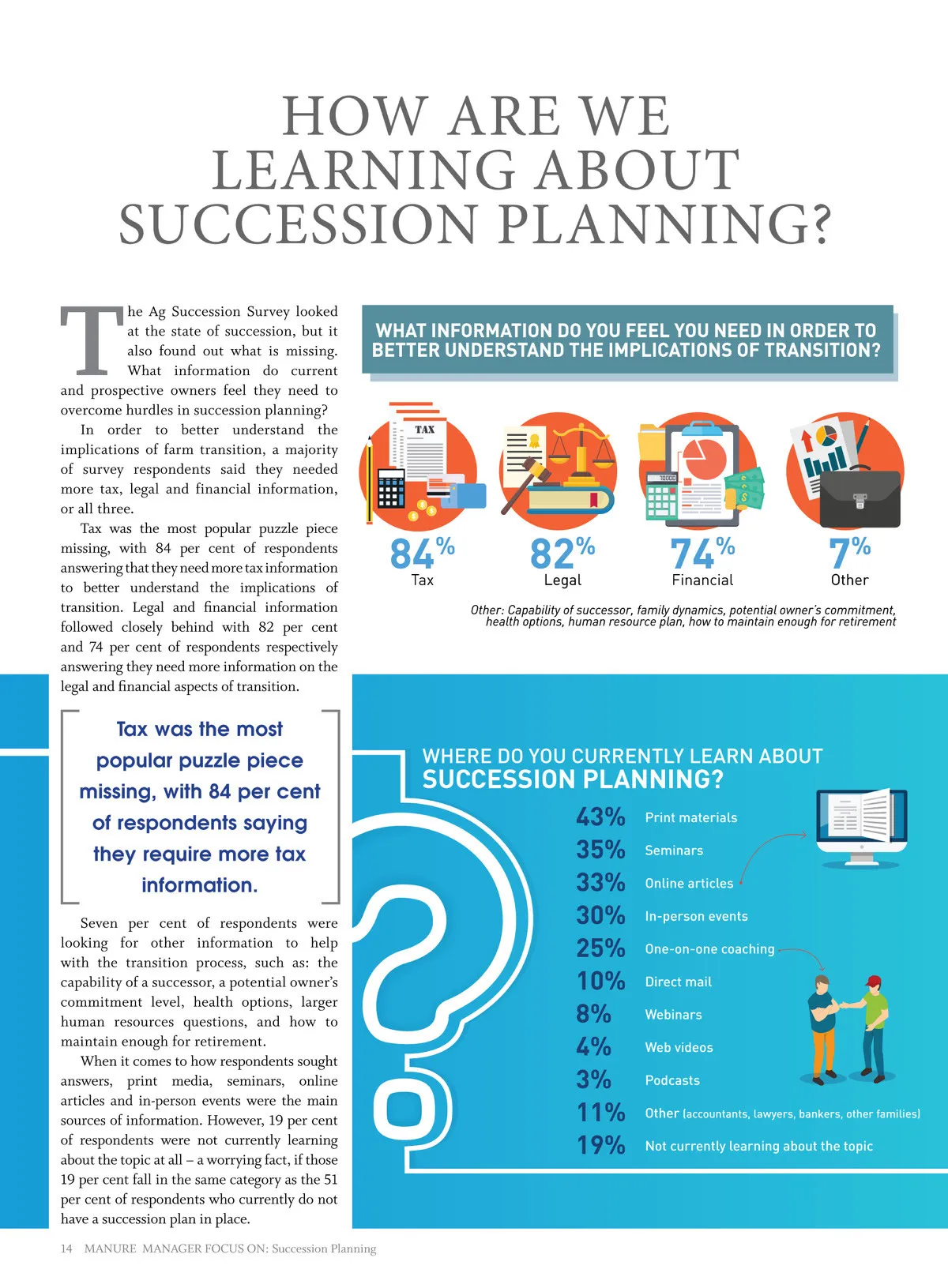 HOW ARE WE LEARNING ABOUT SUCCESSION PLANNING?

The Ag Succession Survey looked at the state of succession, but it also found out what is missing. What information do current and prospective owners feel they need to overcome hurdles in succession planning?

In order to better understand the implications of farm transition, a majority of survey respondents said they needed more tax, legal and financial information, or all three.

Tax was the most popular puzzle piece missing, with 84 per cent of respondents answering that they need more tax information to better understand the implications of transition. Legal and financial information followed closely behind with 82 per cent and 74 per cent of respondents respectively answering they need more information on the legal and financial aspects of transition.

Tax was the most popular puzzle piece missing, with 84 per cent of respondents saying they require more tax information.

Seven per cent of respondents were looking for other information to help with the transition process, such as: the capability of a successor, a potential owner's commitment level, health options, larger human resources questions, and how to maintain enough for retirement.

When it comes to how respondents sought answers, print media, seminars, online articles and in-person events were the main sources of information. However, 19 per cent of respondents were not currently learning about the topic at all – a worrying fact, if those 19 per cent fall in the same category as the 51 per cent of respondents who currently do not have a succession plan in place.

WHAT INFORMATION DO YOU FEEL YOU NEED IN ORDER TO BETTER UNDERSTAND THE IMPLICATIONS OF TRANSITION?

TAX

70000

84% Tax
82% Legal
74% Financial
7% Other

Other: Capability of successor, family dynamics, potential owner's commitment, health options, human resource plan, how to maintain enough for retirement

WHERE DO YOU CURRENTLY LEARN ABOUT SUCCESSION PLANNING?

43% Print materials
35% Seminars
33% Online articles
30% In-person events
25% One-on-one coaching
10% Direct mail
8% Webinars
4% Web videos
3% Podcasts
11% Other (accountants, lawyers, bankers, other families)
19% Not currently learning about the topic

14 MANURE MANAGER FOCUS ON: Succession Planning